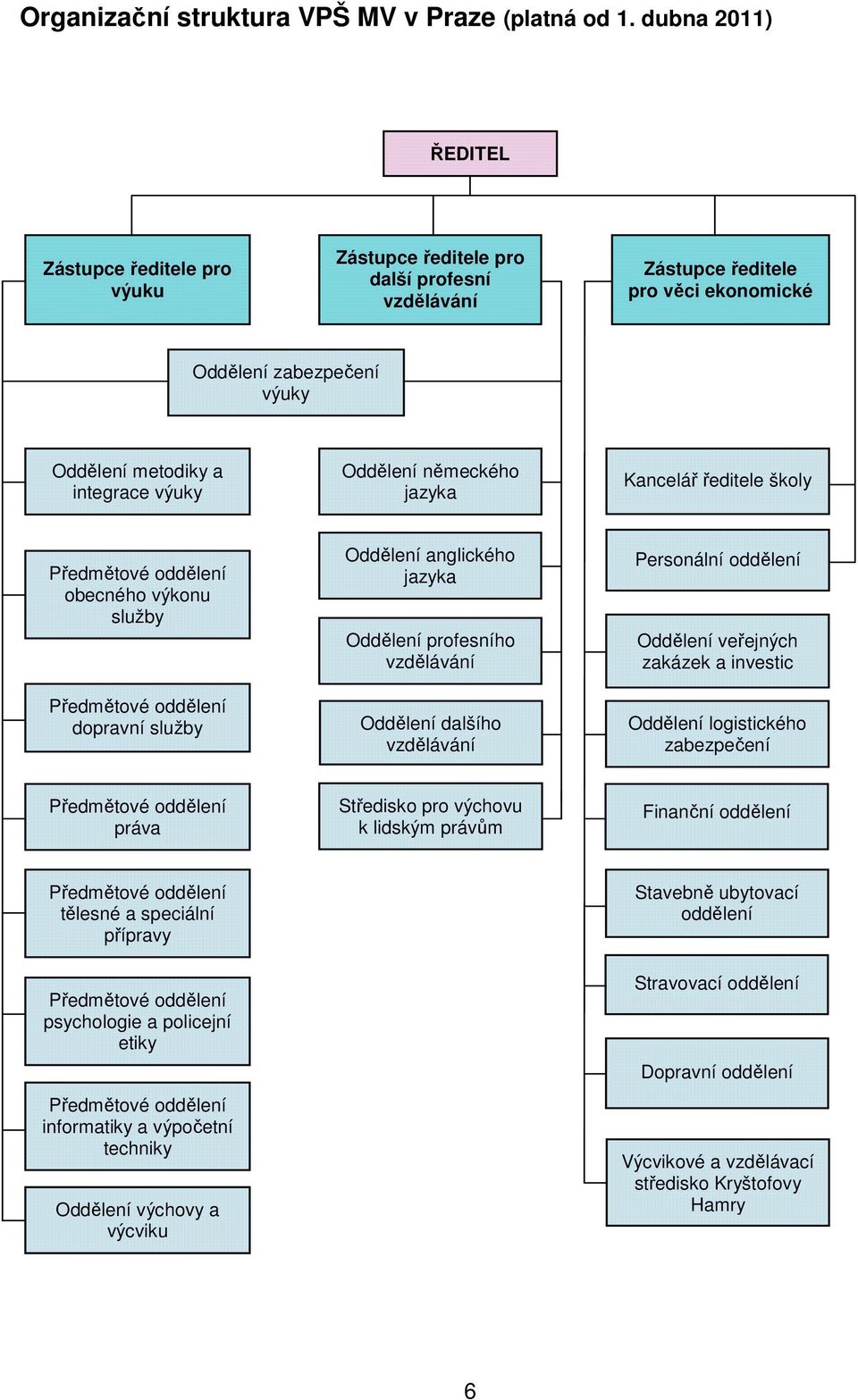 Organizační struktura VPŠ MV v Praze (platná od 1. dubna 2011)

ŘEDITEL

Zástupce ředitele pro výuku

Zástupce ředitele pro další profesní vzdělávání

Zástupce ředitele pro věci ekonomické

Oddělení zabezpečení výuky

Oddělení metodiky a integrace výuky

Předmětové oddělení obecného výkonu služby

Předmětové oddělení dopravní služby

Předmětové oddělení práva

Předmětové oddělení tělesné a speciální přípravy

Předmětové oddělení psychologie a policejní etiky

Předmětové oddělení informatiky a výpočetní techniky

Oddělení výchovy a výcviku

Oddělení německého jazyka

Oddělení anglického jazyka

Oddělení profesního vzdělávání

Oddělení dalšího vzdělávání

Středisko pro výchovu k lidským právům

Kancelář ředitele školy

Personální oddělení

Oddělení veřejných zakázek a investic

Oddělení logistického zabezpečení

Finanční oddělení

Stavebně ubytovací oddělení

Stravovací oddělení

Dopravní oddělení

Výcvikové a vzdělávací středisko Kryštofovy Hamry

6